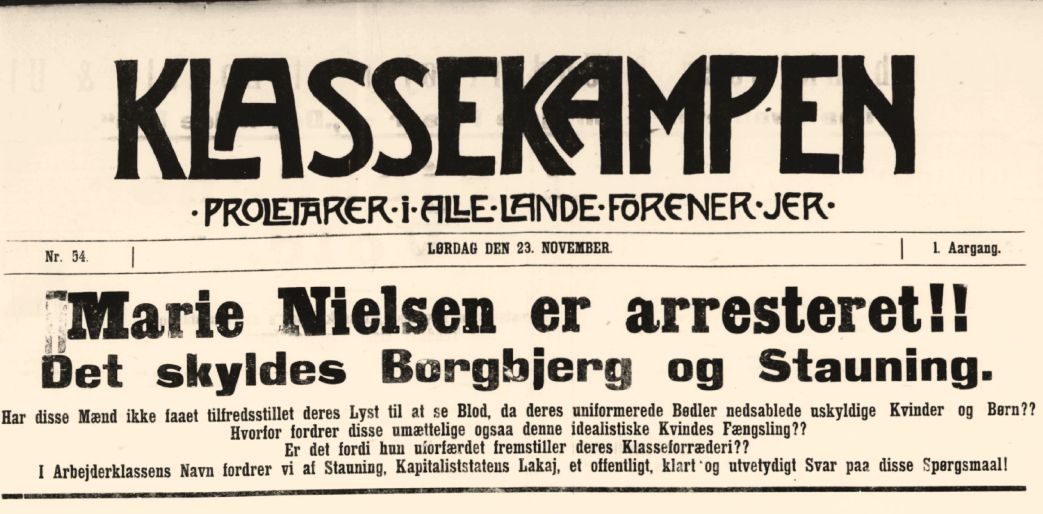 KLASSEKAMPEN

·PROLETARER·I·ALLE·LANDE·FORENER·JER·

Nr. 54. LØRDAG DEN 23. NOVEMBER. 1. Aargang.

Marie Nielsen er arresteret!!

Det skyldes Borgbjerg og Stauning.

Har disse Mænd ikke faaet tilfredsstillet deres Lyst til at se Blod, da deres uniformerede Bødler nedsablede uskyldige Kvinder og Børn?? Hvorfor fordrer disse umættelige ogsaa denne idealistiske Kvindes Fængsling?? Er det fordi hun uforfærdet fremstiller deres Klasseforræderi?? I Arbejderklassens Navn fordrer vi af Stauning, Kapitaliststatens Lakaj, et offentligt, klart og utvetydigt Svar paa disse Spørgsmaal!